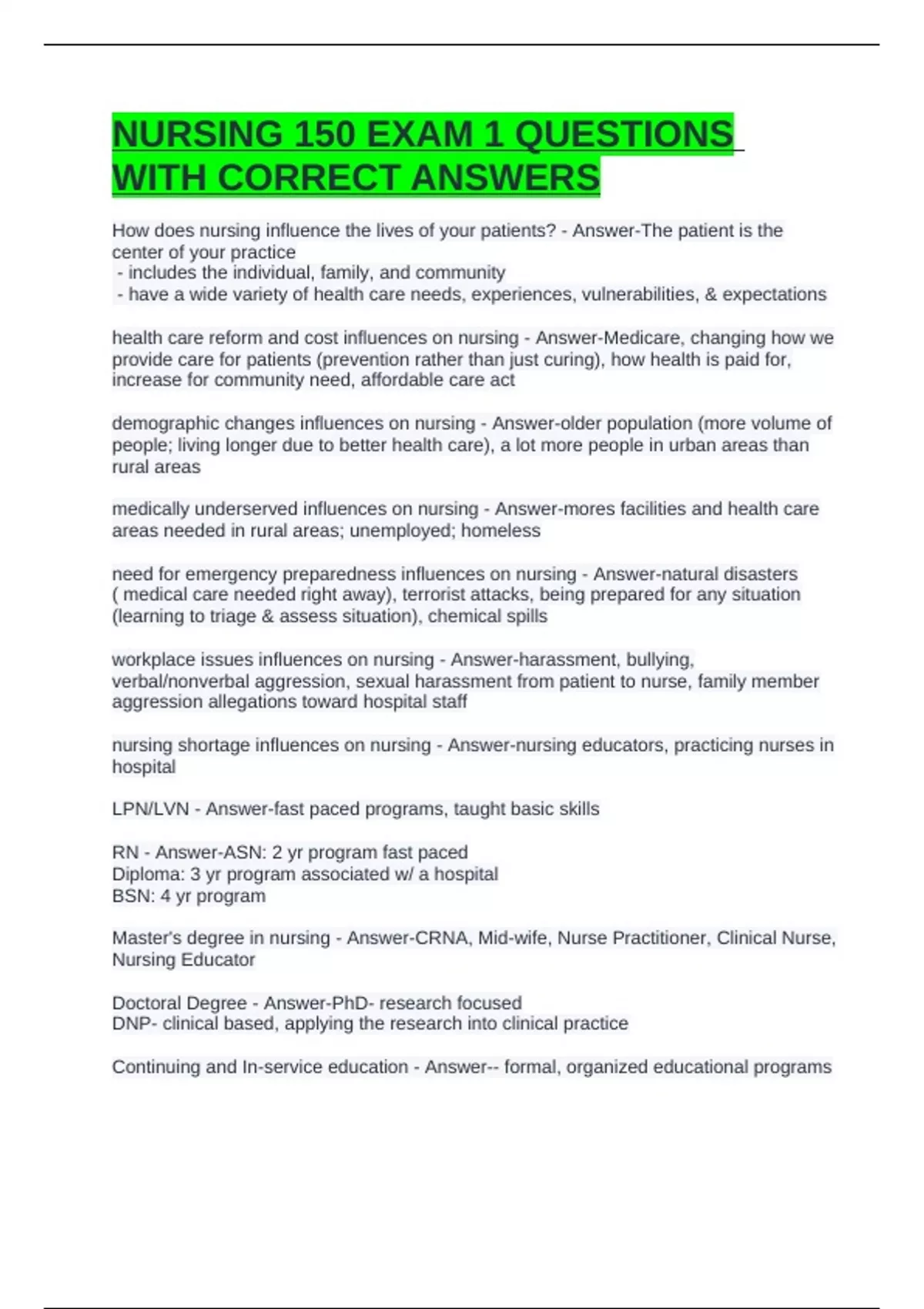 NURSING 150 EXAM 1 QUESTIONS WITH CORRECT ANSWERS

How does nursing influence the lives of your patients? - Answer-The patient is the center of your practice
- includes the individual, family, and community
- have a wide variety of health care needs, experiences, vulnerabilities, & expectations

health care reform and cost influences on nursing - Answer-Medicare, changing how we provide care for patients (prevention rather than just curing), how health is paid for, increase for community need, affordable care act

demographic changes influences on nursing - Answer-older population (more volume of people; living longer due to better health care), a lot more people in urban areas than rural areas

medically underserved influences on nursing - Answer-mores facilities and health care areas needed in rural areas; unemployed; homeless

need for emergency preparedness influences on nursing - Answer-natural disasters ( medical care needed right away), terrorist attacks, being prepared for any situation (learning to triage & assess situation), chemical spills

workplace issues influences on nursing - Answer-harassment, bullying, verbal/nonverbal aggression, sexual harassment from patient to nurse, family member aggression allegations toward hospital staff

nursing shortage influences on nursing - Answer-nursing educators, practicing nurses in hospital

LPN/LVN - Answer-fast paced programs, taught basic skills

RN - Answer-ASN: 2 yr program fast paced
Diploma: 3 yr program associated w/ a hospital
BSN: 4 yr program

Master's degree in nursing - Answer-CRNA, Mid-wife, Nurse Practitioner, Clinical Nurse, Nursing Educator

Doctoral Degree - Answer-PhD- research focused
DNP- clinical based, applying the research into clinical practice

Continuing and In-service education - Answer-- formal, organized educational programs